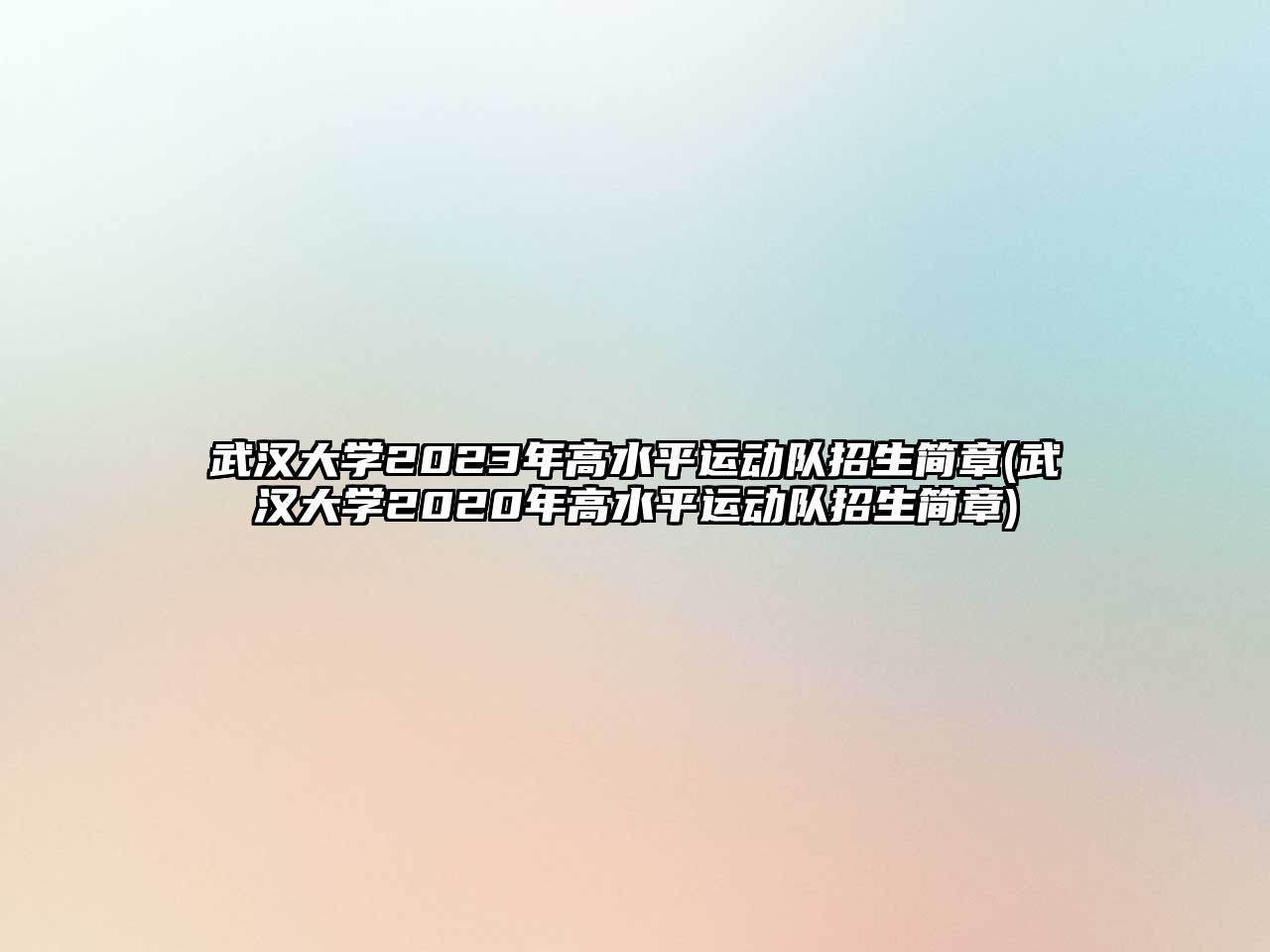 武汉大学2023年高水平运动队招生简章(武汉大学2020年高水平运动队招生简章)